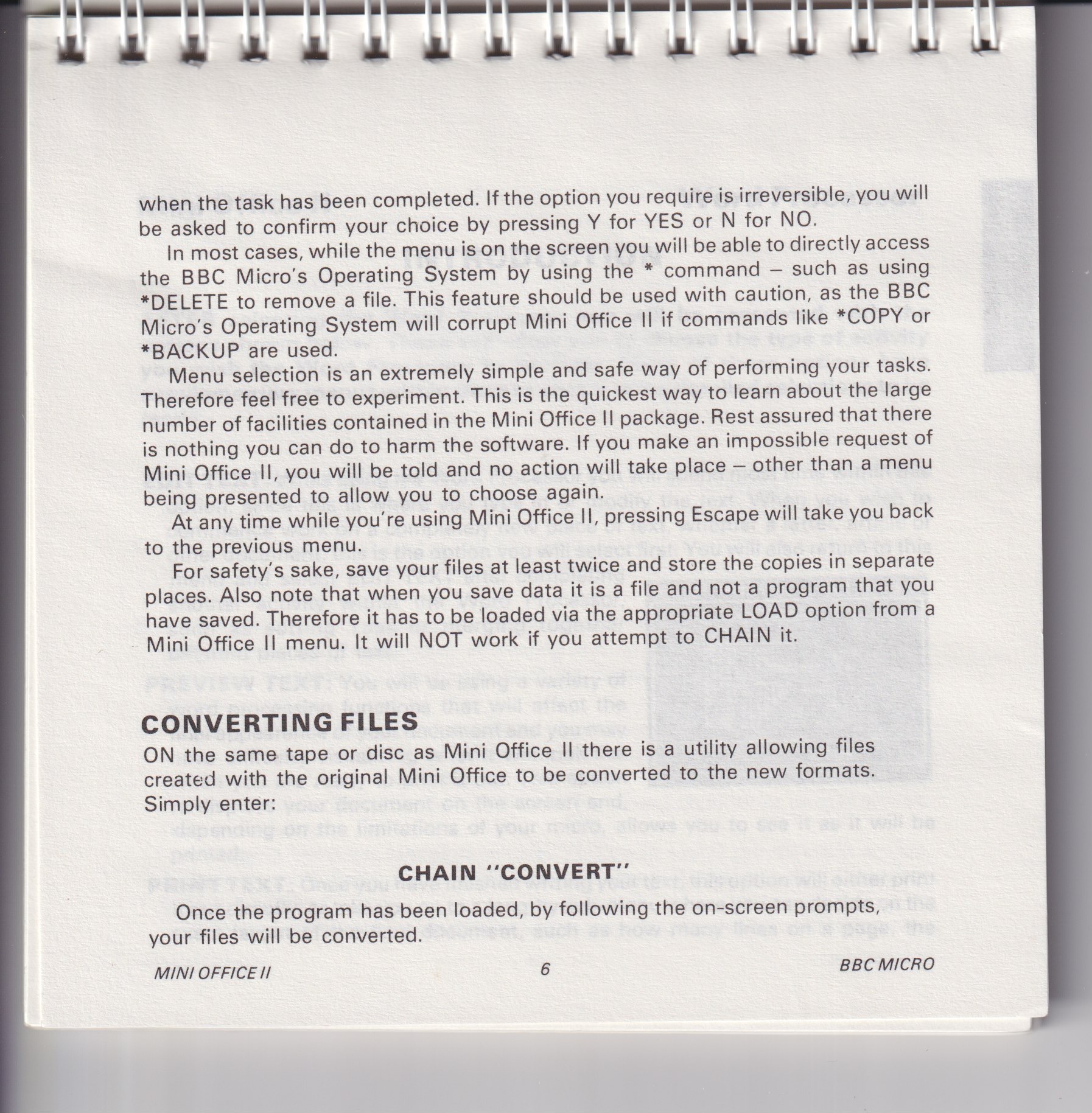 when the task has been completed. If the option you require is irreversible, you will be asked to confirm your choice by pressing Y for YES or N for NO.

In most cases, while the menu is on the screen you will be able to directly access the BBC Micro's Operating System by using the * command – such as using *DELETE to remove a file. This feature should be used with caution, as the BBC Micro's Operating System will corrupt Mini Office II if commands like *COPY or *BACKUP are used.

Menu selection is an extremely simple and safe way of performing your tasks. Therefore feel free to experiment. This is the quickest way to learn about the large number of facilities contained in the Mini Office II package. Rest assured that there is nothing you can do to harm the software. If you make an impossible request of Mini Office II, you will be told and no action will take place – other than a menu being presented to allow you to choose again.

At any time while you're using Mini Office II, pressing Escape will take you back to the previous menu.

For safety's sake, save your files at least twice and store the copies in separate places. Also note that when you save data it is a file and not a program that you have saved. Therefore it has to be loaded via the appropriate LOAD option from a Mini Office II menu. It will NOT work if you attempt to CHAIN it.

CONVERTING FILES

ON the same tape or disc as Mini Office II there is a utility allowing files created with the original Mini Office to be converted to the new formats. Simply enter:

CHAIN "CONVERT"

Once the program has been loaded, by following the on-screen prompts, your files will be converted.

MINI OFFICE II

6

BBC MICRO